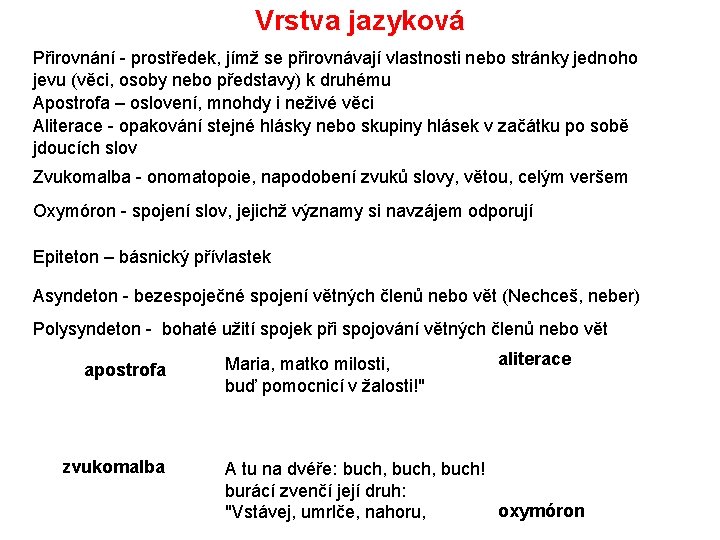 Vrstva jazyková

Přirovnání - prostředek, jímž se přirovnávají vlastnosti nebo stránky jednoho jevu (věci, osoby nebo představy) k druhému

Apostrofa – oslovení, mnohdy i neživé věci

Aliterace - opakování stejné hlásky nebo skupiny hlásek v začátku po sobě jdoucích slov

Zvukomalba - onomatopoie, napodobení zvuků slovy, větou, celým veršem

Oxymóron - spojení slov, jejichž významy si navzájem odporují

Epiteton – básnický přívlastek

Asyndeton - bezespoječné spojení větných členů nebo vět (Nechceš, neber)

Polysyndeton - bohaté užití spojek při spojování větných členů nebo vět

apostrofa

Maria, matko milosti,
buď pomocnicí v žalosti!"

aliterace

zvukomalba

A tu na dvéře: buch, buch, buch!
burácí zvenčí její druh:
"Vstávej, umrlče, nahoru,

oxymóron